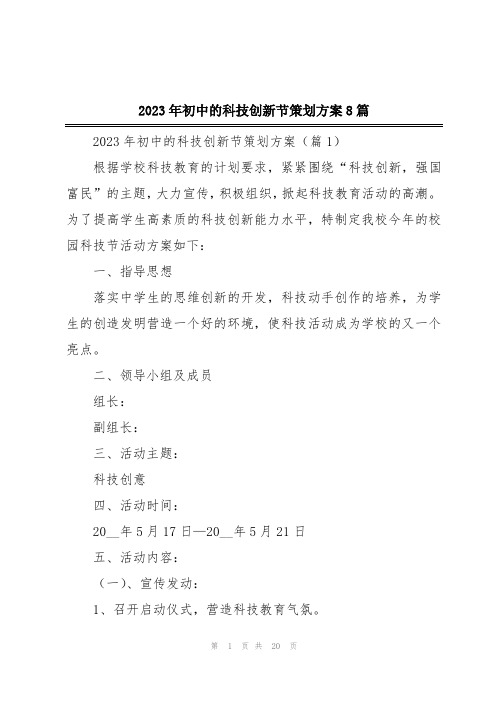 2023年初中的科技创新节策划方案8篇

2023年初中的科技创新节策划方案（篇1）

根据学校科技教育的计划要求，紧紧围绕“科技创新，强国富民”的主题，大力宣传，积极组织，掀起科技教育活动的高潮。为了提高学生高素质的科技创新能力水平，特制定我校今年的校园科技节活动方案如下：

一、指导思想

落实中学生的思维创新的开发，科技动手创作的培养，为学生的创造发明营造一个好的环境，使科技活动成为学校的又一个亮点。

二、领导小组及成员

组长：

副组长：

三、活动主题：

科技创意

四、活动时间：

20__年5月17日—20__年5月21日

五、活动内容：

（一）、宣传发动：

1、召开启动仪式，营造科技教育气氛。

第 1 页 共 20 页